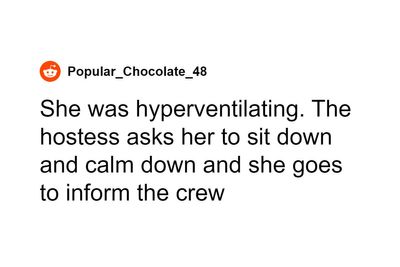 Popular_Chocolate_48

She was hyperventilating. The hostess asks her to sit down and calm down and she goes to inform the crew